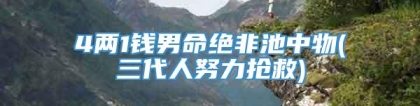 4两1钱男命绝非池中物(三代人努力抢救)